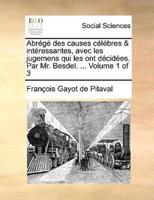 ECCO

Social Sciences

Abrégé des causes célébres & intéressantes, avec les jugemens qui les ont décidées. Par Mr. Besdel. ... Volume 1 of 3

François Gayot de Pitaval